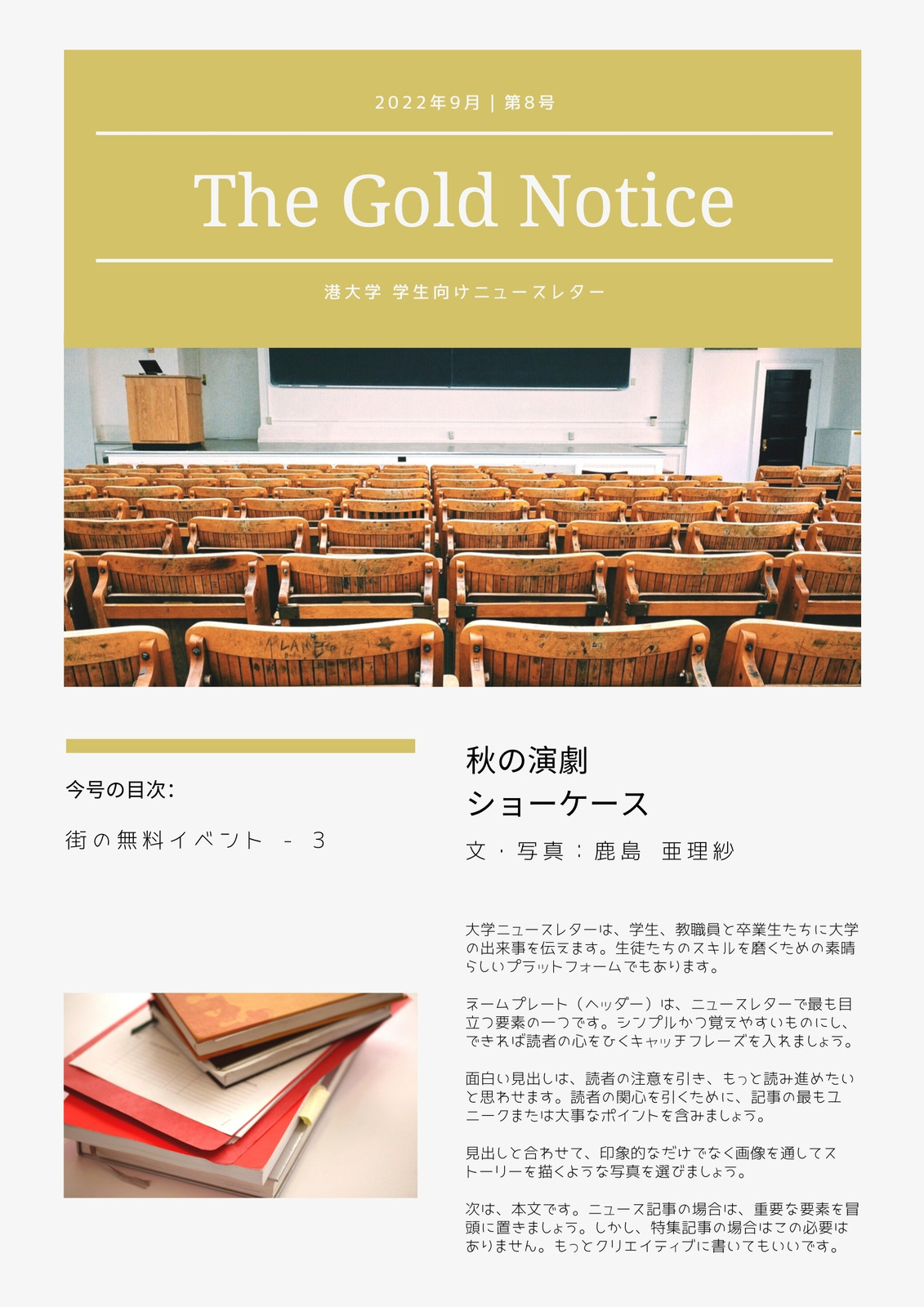 2022年9月 | 第8号

The Gold Notice

港大学 学生向けニュースレター

今号の目次:

街の無料イベント - 3

秋の演劇
ショーケース

文・写真：鹿島 亜理紗

大学ニュースレターは、学生、教職員と卒業生たちに大学の出来事を伝えます。生徒たちのスキルを磨くための素晴らしいプラットフォームでもあります。

ネームプレート（ヘッダー）は、ニュースレターで最も目立つ要素の一つです。シンプルかつ覚えやすいものにし、できれば読者の心をひくキャッチフレーズを入れましょう。

面白い見出しは、読者の注意を引き、もっと読み進めたいと思わせます。読者の関心を引くために、記事の最もユニークまたは大事なポイントを含みましょう。

見出しと合わせて、印象的なだけでなく画像を通してストーリーを描くような写真を選びましょう。

次は、本文です。ニュース記事の場合は、重要な要素を冒頭に置きましょう。しかし、特集記事の場合はこの必要はありません。もっとクリエイティブに書いてもいいです。